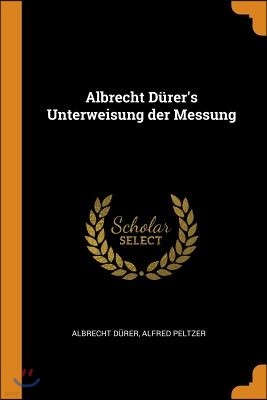 Albrecht Dürer's Unterweisung der Messung

Scholar
SELECT

ALBRECHT DÜRER, ALFRED PELTZER